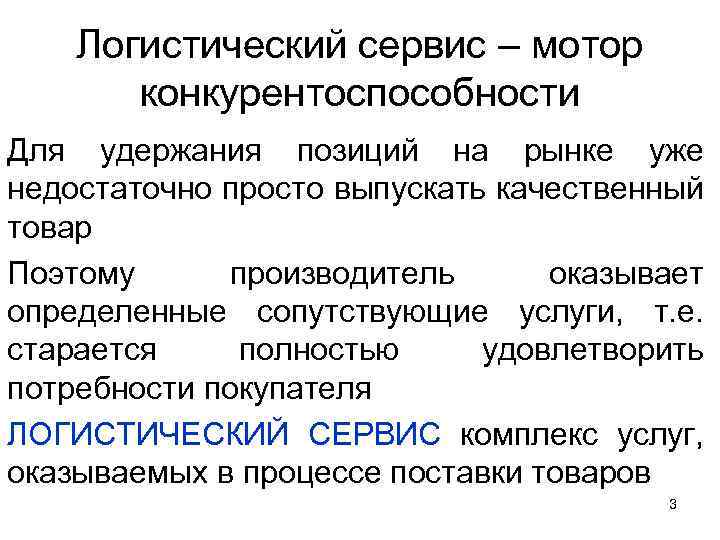 Логистический сервис – мотор конкурентоспособности

Для удержания позиций на рынке уже недостаточно просто выпускать качественный товар

Поэтому производитель оказывает определенные сопутствующие услуги, т.е. старается полностью удовлетворить потребности покупателя

ЛОГИСТИЧЕСКИЙ СЕРВИС комплекс услуг, оказываемых в процессе поставки товаров

3